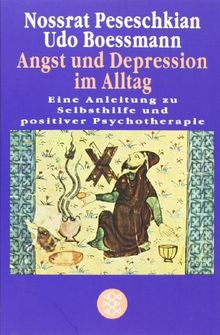 Nossrat Peseschkian
Udo Boessmann
Angst und Depression im Alltag
Eine Anleitung zu Selbsthilfe und positiver Psychotherapie